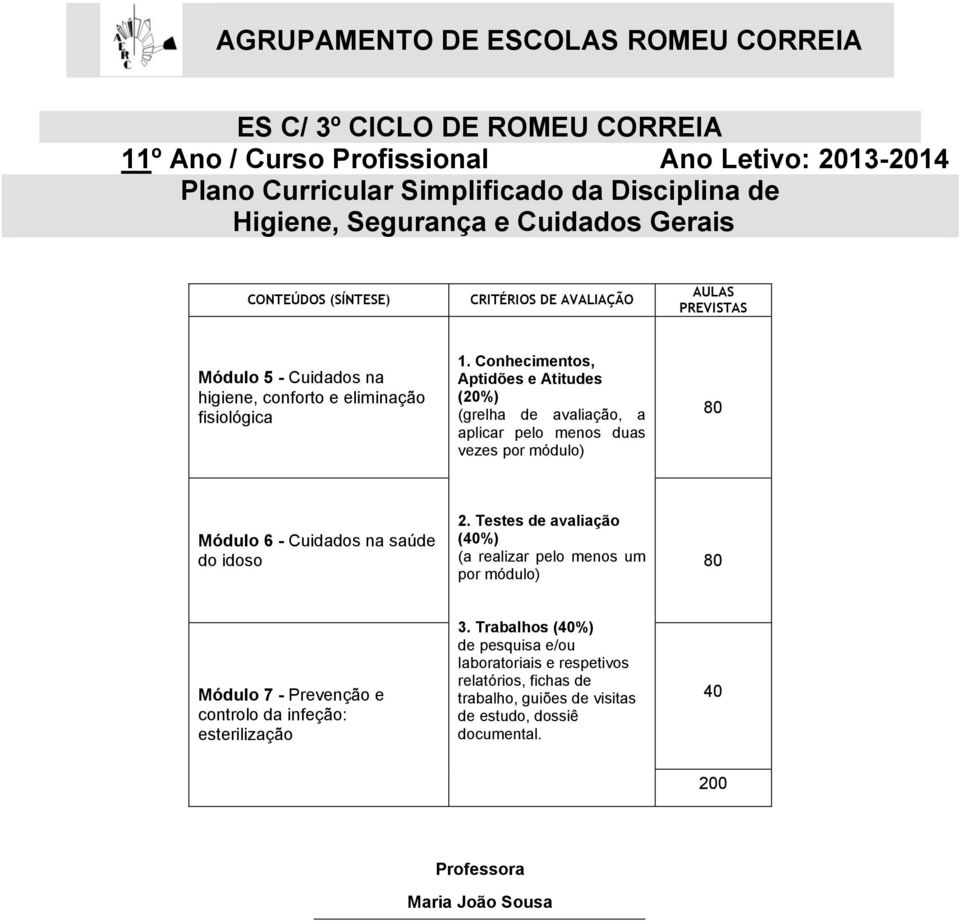 AERC

AGRUPAMENTO DE ESCOLAS ROMEU CORREIA

ES C/ 3º CICLO DE ROMEU CORREIA
11º Ano / Curso Profissional Ano Letivo: 2013-2014
Plano Curricular Simplificado da Disciplina de
Higiene, Segurança e Cuidados Gerais

| CONTEÚDOS (SÍNTESE) | CRITÉRIOS DE AVALIAÇÃO | AULAS PREVISTAS |
|---|---|---|
| Módulo 5 - Cuidados na higiene, conforto e eliminação fisiológica | 1. Conhecimentos, Aptidões e Atitudes (20%) (grelha de avaliação, a aplicar pelo menos duas vezes por módulo) | 80 |
| Módulo 6 - Cuidados na saúde do idoso | 2. Testes de avaliação (40%) (a realizar pelo menos um por módulo) | 80 |
| Módulo 7 - Prevenção e controlo da infeção: esterilização | 3. Trabalhos (40%) de pesquisa e/ou laboratoriais e respetivos relatórios, fichas de trabalho, guiões de visitas de estudo, dossiê documental. | 40 |
| | | 200 |

Professora
Maria João Sousa